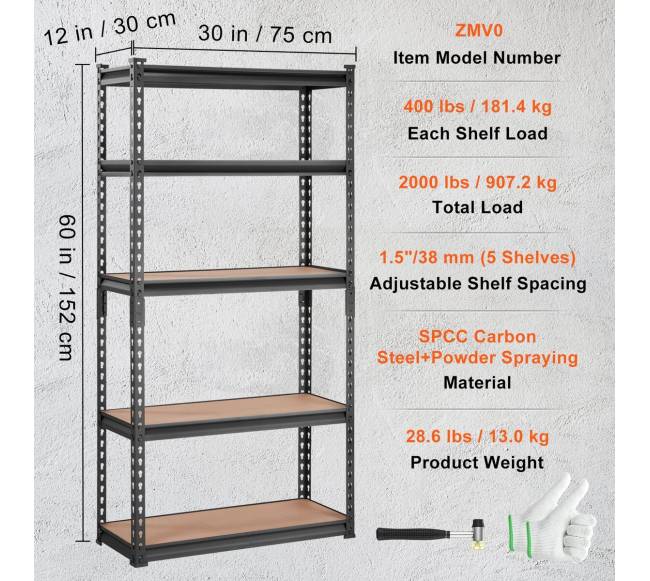 12 in / 30 cm
30 in / 75 cm
60 in / 152 cm

ZMV0
Item Model Number

400 lbs / 181.4 kg
Each Shelf Load

2000 lbs / 907.2 kg
Total Load

1.5"/38 mm (5 Shelves)
Adjustable Shelf Spacing

SPCC Carbon
Steel+Powder Spraying
Material

28.6 lbs / 13.0 kg
Product Weight